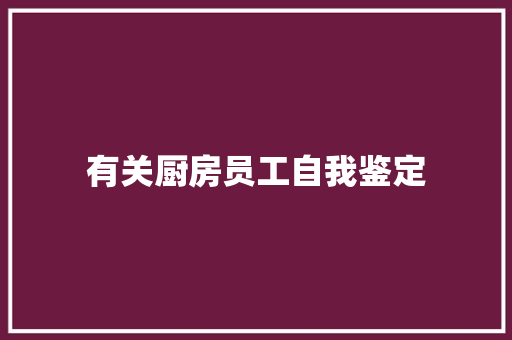 有关厨房员工自我鉴定